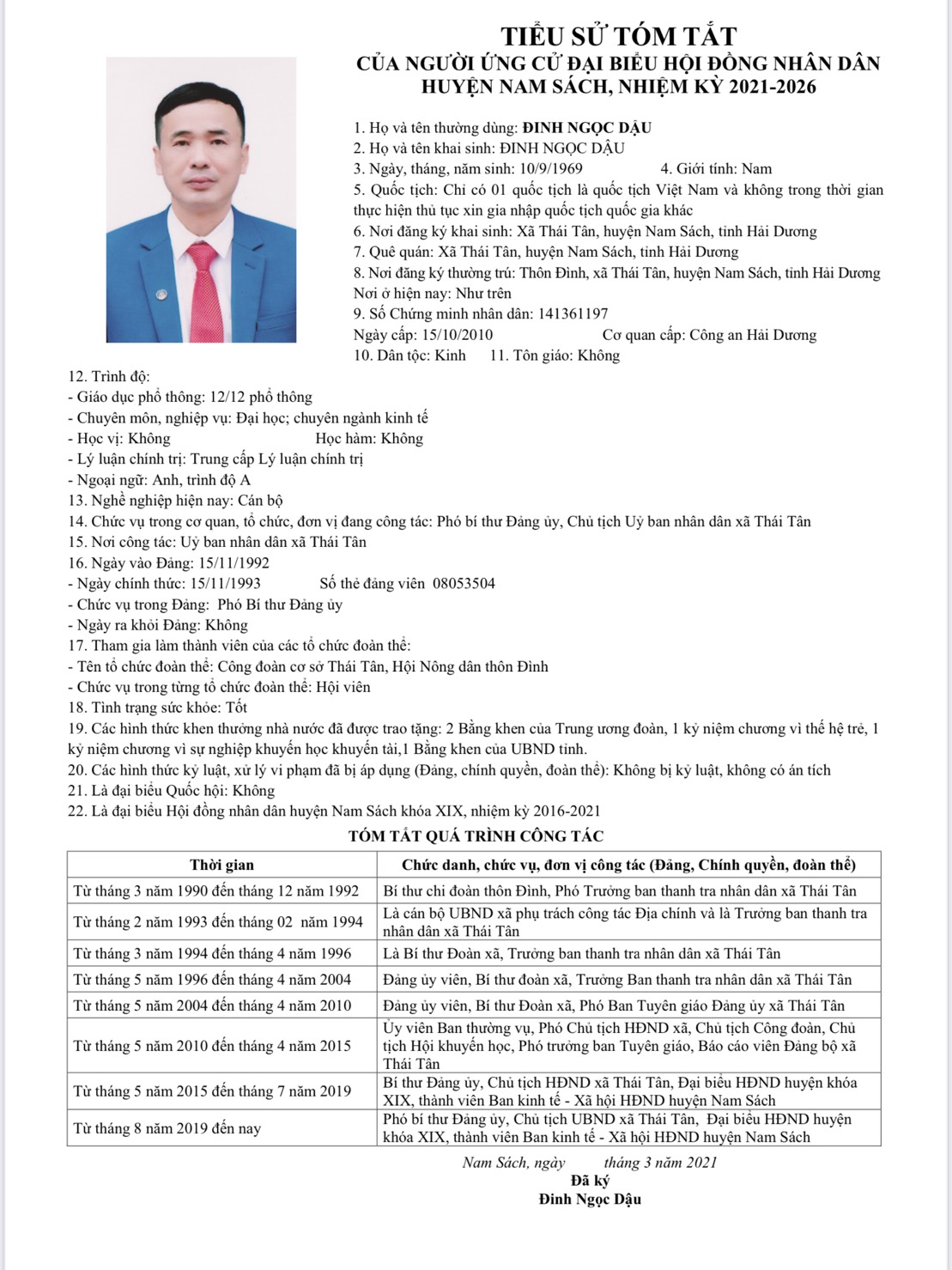 TIỂU SỬ TÓM TẮT
CỦA NGƯỜI ỨNG CỬ ĐẠI BIỂU HỘI ĐỒNG NHÂN DÂN
HUYỆN NAM SÁCH, NHIỆM KỲ 2021-2026

1. Họ và tên thường dùng: ĐINH NGỌC DẬU
2. Họ và tên khai sinh: ĐINH NGỌC DẬU
3. Ngày, tháng, năm sinh: 10/9/1969 4. Giới tính: Nam
5. Quốc tịch: Chỉ có 01 quốc tịch là quốc tịch Việt Nam và không trong thời gian thực hiện thủ tục xin gia nhập quốc tịch quốc gia khác
6. Nơi đăng ký khai sinh: Xã Thái Tân, huyện Nam Sách, tỉnh Hải Dương
7. Quê quán: Xã Thái Tân, huyện Nam Sách, tỉnh Hải Dương
8. Nơi đăng ký thường trú: Thôn Đình, xã Thái Tân, huyện Nam Sách, tỉnh Hải Dương
Nơi ở hiện nay: Như trên
9. Số Chứng minh nhân dân: 141361197
Ngày cấp: 15/10/2010 Cơ quan cấp: Công an Hải Dương
10. Dân tộc: Kinh 11. Tôn giáo: Không
12. Trình độ:
- Giáo dục phổ thông: 12/12 phổ thông
- Chuyên môn, nghiệp vụ: Đại học; chuyên ngành kinh tế
- Học vị: Không Học hàm: Không
- Lý luận chính trị: Trung cấp Lý luận chính trị
- Ngoại ngữ: Anh, trình độ A
13. Nghề nghiệp hiện nay: Cán bộ
14. Chức vụ trong cơ quan, tổ chức, đơn vị đang công tác: Phó bí thư Đảng ủy, Chủ tịch Uỷ ban nhân dân xã Thái Tân
15. Nơi công tác: Uỷ ban nhân dân xã Thái Tân
16. Ngày vào Đảng: 15/11/1992
- Ngày chính thức: 15/11/1993 Số thẻ đảng viên 08053504
- Chức vụ trong Đảng: Phó Bí thư Đảng ủy
- Ngày ra khỏi Đảng: Không
17. Tham gia làm thành viên của các tổ chức đoàn thể:
- Tên tổ chức đoàn thể: Công đoàn cơ sở Thái Tân, Hội Nông dân thôn Đình
- Chức vụ trong từng tổ chức đoàn thể: Hội viên
18. Tình trạng sức khỏe: Tốt
19. Các hình thức khen thưởng nhà nước đã được trao tặng: 2 Bằng khen của Trung ương đoàn, 1 kỷ niệm chương vì thế hệ trẻ, 1 kỷ niệm chương vì sự nghiệp khuyến học khuyến tài,1 Bằng khen của UBND tỉnh.
20. Các hình thức kỷ luật, xử lý vi phạm đã bị áp dụng (Đảng, chính quyền, đoàn thể): Không bị kỷ luật, không có án tích
21. Là đại biểu Quốc hội: Không
22. Là đại biểu Hội đồng nhân dân huyện Nam Sách khóa XIX, nhiệm kỳ 2016-2021

TÓM TẮT QUÁ TRÌNH CÔNG TÁC

| Thời gian | Chức danh, chức vụ, đơn vị công tác (Đảng, Chính quyền, đoàn thể) |
|---|---|
| Từ tháng 3 năm 1990 đến tháng 12 năm 1992 | Bí thư chi đoàn thôn Đình, Phó Trưởng ban thanh tra nhân dân xã Thái Tân |
| Từ tháng 2 năm 1993 đến tháng 02 năm 1994 | Là cán bộ UBND xã phụ trách công tác Địa chính và là Trưởng ban thanh tra nhân dân xã Thái Tân |
| Từ tháng 3 năm 1994 đến tháng 4 năm 1996 | Là Bí thư Đoàn xã, Trưởng ban thanh tra nhân dân xã Thái Tân |
| Từ tháng 5 năm 1996 đến tháng 4 năm 2004 | Đảng ủy viên, Bí thư đoàn xã, Trưởng Ban thanh tra nhân dân xã Thái Tân |
| Từ tháng 5 năm 2004 đến tháng 4 năm 2010 | Đảng ủy viên, Bí thư Đoàn xã, Phó Ban Tuyên giáo Đảng ủy xã Thái Tân |
| Từ tháng 5 năm 2010 đến tháng 4 năm 2015 | Ủy viên Ban thường vụ, Phó Chủ tịch HĐND xã, Chủ tịch Công đoàn, Chủ tịch Hội khuyến học, Phó trưởng ban Tuyên giáo, Báo cáo viên Đảng bộ xã Thái Tân |
| Từ tháng 5 năm 2015 đến tháng 7 năm 2019 | Bí thư Đảng ủy, Chủ tịch HĐND xã Thái Tân, Đại biểu HĐND huyện khóa XIX, thành viên Ban kinh tế - Xã hội HĐND huyện Nam Sách |
| Từ tháng 8 năm 2019 đến nay | Phó bí thư Đảng ủy, Chủ tịch UBND xã Thái Tân, Đại biểu HĐND huyện khóa XIX, thành viên Ban kinh tế - Xã hội HĐND huyện Nam Sách |

Nam Sách, ngày tháng 3 năm 2021
Đã ký
Đinh Ngọc Dậu